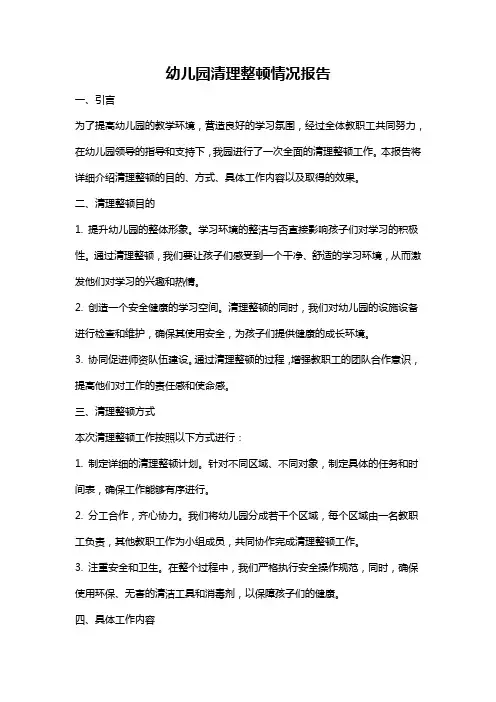 幼儿园清理整顿情况报告

一、引言

为了提高幼儿园的教学环境，营造良好的学习氛围，经过全体教职工共同努力，在幼儿园领导的指导和支持下，我园进行了一次全面的清理整顿工作。本报告将详细介绍清理整顿的目的、方式、具体工作内容以及取得的效果。

二、清理整顿目的

1. 提升幼儿园的整体形象。学习环境的整洁与否直接影响孩子们对学习的积极性。通过清理整顿，我们要让孩子们感受到一个干净、舒适的学习环境，从而激发他们对学习的兴趣和热情。

2. 创造一个安全健康的学习空间。清理整顿的同时，我们对幼儿园的设施设备进行检查和维护，确保其使用安全，为孩子们提供健康的成长环境。

3. 协同促进师资队伍建设。通过清理整顿的过程，增强教职工的团队合作意识，提高他们对工作的责任感和使命感。

三、清理整顿方式

本次清理整顿工作按照以下方式进行：

1. 制定详细的清理整顿计划。针对不同区域、不同对象，制定具体的任务和时间表，确保工作能够有序进行。

2. 分工合作，齐心协力。我们将幼儿园分成若干个区域，每个区域由一名教职工负责，其他教职工作为小组成员，共同协作完成清理整顿工作。

3. 注重安全和卫生。在整个过程中，我们严格执行安全操作规范，同时，确保使用环保、无害的清洁工具和消毒剂，以保障孩子们的健康。

四、具体工作内容